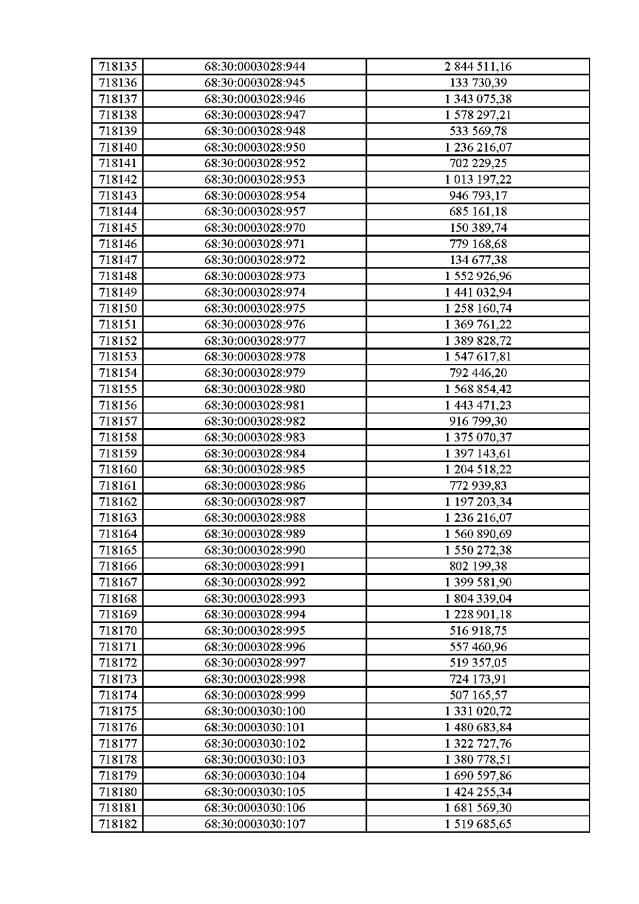 | 718135 | 68:30:0003028:944 | 2 844 511,16 |
|---|---|---|
| 718136 | 68:30:0003028:945 | 133 730,39 |
| 718137 | 68:30:0003028:946 | 1 343 075,38 |
| 718138 | 68:30:0003028:947 | 1 578 297,21 |
| 718139 | 68:30:0003028:948 | 533 569,78 |
| 718140 | 68:30:0003028:950 | 1 236 216,07 |
| 718141 | 68:30:0003028:952 | 702 229,25 |
| 718142 | 68:30:0003028:953 | 1 013 197,22 |
| 718143 | 68:30:0003028:954 | 946 793,17 |
| 718144 | 68:30:0003028:957 | 685 161,18 |
| 718145 | 68:30:0003028:970 | 150 389,74 |
| 718146 | 68:30:0003028:971 | 779 168,68 |
| 718147 | 68:30:0003028:972 | 134 677,38 |
| 718148 | 68:30:0003028:973 | 1 552 926,96 |
| 718149 | 68:30:0003028:974 | 1 441 032,94 |
| 718150 | 68:30:0003028:975 | 1 258 160,74 |
| 718151 | 68:30:0003028:976 | 1 369 761,22 |
| 718152 | 68:30:0003028:977 | 1 389 828,72 |
| 718153 | 68:30:0003028:978 | 1 547 617,81 |
| 718154 | 68:30:0003028:979 | 792 446,20 |
| 718155 | 68:30:0003028:980 | 1 568 854,42 |
| 718156 | 68:30:0003028:981 | 1 443 471,23 |
| 718157 | 68:30:0003028:982 | 916 799,30 |
| 718158 | 68:30:0003028:983 | 1 375 070,37 |
| 718159 | 68:30:0003028:984 | 1 397 143,61 |
| 718160 | 68:30:0003028:985 | 1 204 518,22 |
| 718161 | 68:30:0003028:986 | 772 939,83 |
| 718162 | 68:30:0003028:987 | 1 197 203,34 |
| 718163 | 68:30:0003028:988 | 1 236 216,07 |
| 718164 | 68:30:0003028:989 | 1 560 890,69 |
| 718165 | 68:30:0003028:990 | 1 550 272,38 |
| 718166 | 68:30:0003028:991 | 802 199,38 |
| 718167 | 68:30:0003028:992 | 1 399 581,90 |
| 718168 | 68:30:0003028:993 | 1 804 339,04 |
| 718169 | 68:30:0003028:994 | 1 228 901,18 |
| 718170 | 68:30:0003028:995 | 516 918,75 |
| 718171 | 68:30:0003028:996 | 557 460,96 |
| 718172 | 68:30:0003028:997 | 519 357,05 |
| 718173 | 68:30:0003028:998 | 724 173,91 |
| 718174 | 68:30:0003028:999 | 507 165,57 |
| 718175 | 68:30:0003030:100 | 1 331 020,72 |
| 718176 | 68:30:0003030:101 | 1 480 683,84 |
| 718177 | 68:30:0003030:102 | 1 322 727,76 |
| 718178 | 68:30:0003030:103 | 1 380 778,51 |
| 718179 | 68:30:0003030:104 | 1 690 597,86 |
| 718180 | 68:30:0003030:105 | 1 424 255,34 |
| 718181 | 68:30:0003030:106 | 1 681 569,30 |
| 718182 | 68:30:0003030:107 | 1 519 685,65 |